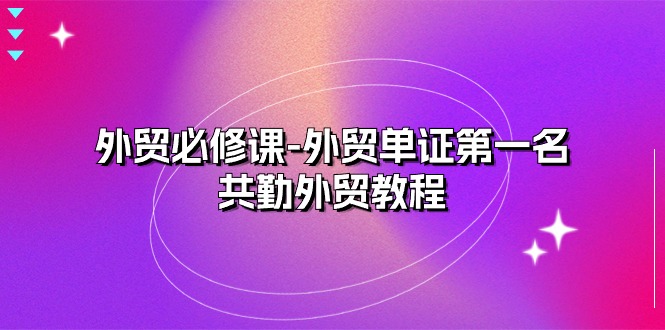 外贸必修课-外贸单证第一名
共勤外贸教程